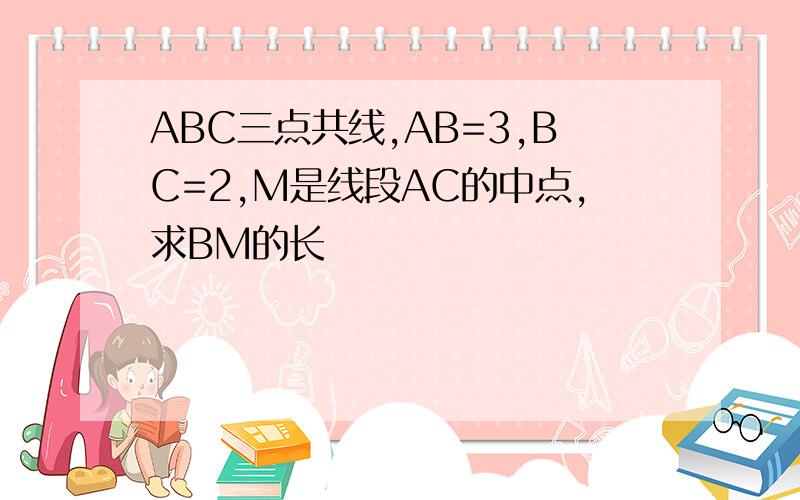 ABC三点共线,AB=3,BC=2,M是线段AC的中点,求BM的长